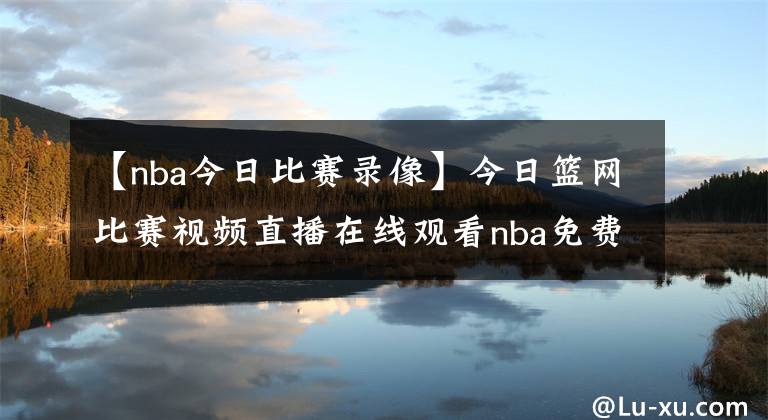 【nba今日比赛录像】今日篮网比赛视频直播在线观看nba免费

@Lu-xu.com